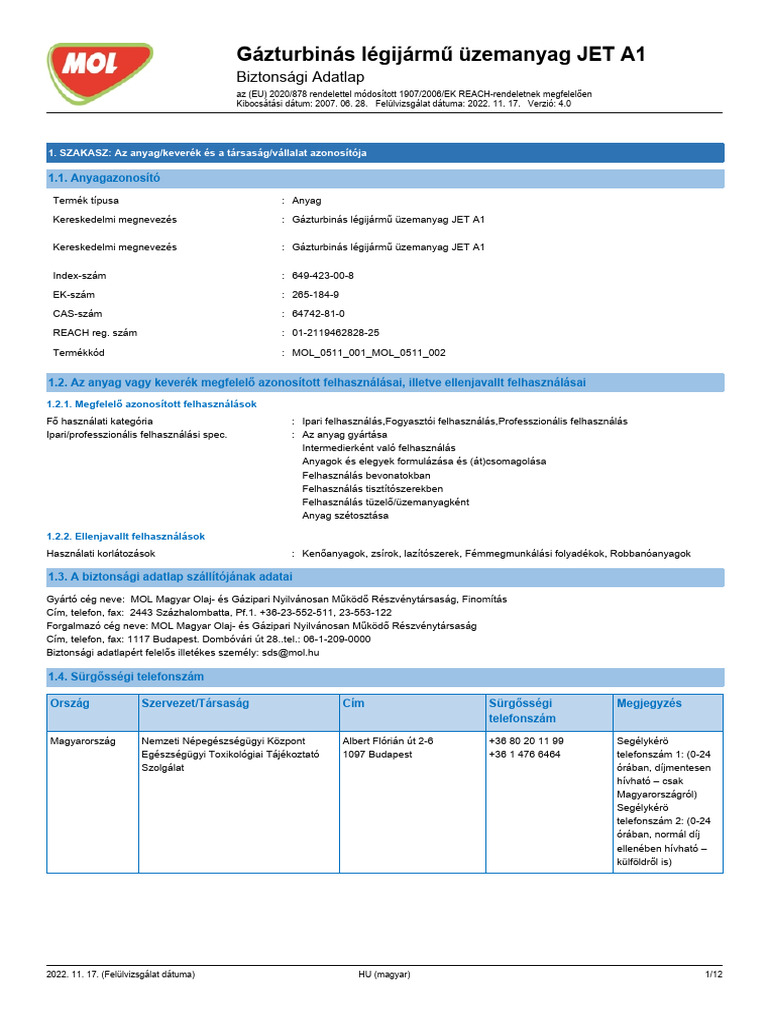 MOL

Gázturbinás légijármű üzemanyag JET A1
Biztonsági Adatlap
az (EU) 2020/878 rendelettel módosított 1907/2006/EK REACH-rendeletnek megfelelően
Kibocsátási dátum: 2007. 06. 28. Felülvizsgálat dátuma: 2022. 11. 17. Verzió: 4.0

1. SZAKASZ: Az anyag/keverék és a társaság/vállalat azonosítója

1.1. Anyagazonosító

Termék típusa : Anyag
Kereskedelmi megnevezés : Gázturbinás légijármű üzemanyag JET A1
Kereskedelmi megnevezés : Gázturbinás légijármű üzemanyag JET A1
Index-szám : 649-423-00-8
EK-szám : 265-184-9
CAS-szám : 64742-81-0
REACH reg. szám : 01-2119462828-25
Termékkód : MOL_0511_001_MOL_0511_002

1.2. Az anyag vagy keverék megfelelő azonosított felhasználásai, illetve ellenjavallt felhasználásai

1.2.1. Megfelelő azonosított felhasználások
Fő használati kategória : Ipari felhasználás,Fogyasztói felhasználás,Professzionális felhasználás
Ipari/professzionális felhasználási spec. : Az anyag gyártása
Intermedierként való felhasználás
Anyagok és elegyek formulázása és (át)csomagolása
Felhasználás bevonatokban
Felhasználás tisztítószerekben
Felhasználás tüzelő/üzemanyagként
Anyag szétosztása

1.2.2. Ellenjavallt felhasználások
Használati korlátozások : Kenőanyagok, zsírok, lazítószerek, Fémmegmunkálási folyadékok, Robbanóanyagok

1.3. A biztonsági adatlap szállítójának adatai

Gyártó cég neve: MOL Magyar Olaj- és Gázipari Nyilvánosan Működő Részvénytársaság, Finomítás
Cím, telefon, fax: 2443 Százhalombatta, Pf.1. +36-23-552-511, 23-553-122
Forgalmazó cég neve: MOL Magyar Olaj- és Gázipari Nyilvánosan Működő Részvénytársaság
Cím, telefon, fax: 1117 Budapest. Dombóvári út 28..tel.: 06-1-209-0000
Biztonsági adatlapért felelős illetékes személy: sds@mol.hu

1.4. Sürgősségi telefonszám

| Ország | Szervezet/Társaság | Cím | Sürgősségi telefonszám | Megjegyzés |
|---|---|---|---|---|
| Magyarország | Nemzeti Népegészségügyi Központ Egészségügyi Toxikológiai Tájékoztató Szolgálat | Albert Flórián út 2-6 1097 Budapest | +36 80 20 11 99 +36 1 476 6464 | Segélykérő telefonszám 1: (0-24 órában, díjmentesen hívható – csak Magyarországról) Segélykérő telefonszám 2: (0-24 órában, normál díj ellenében hívható – külföldről is) |

2022. 11. 17. (Felülvizsgálat dátuma) HU (magyar) 1/12